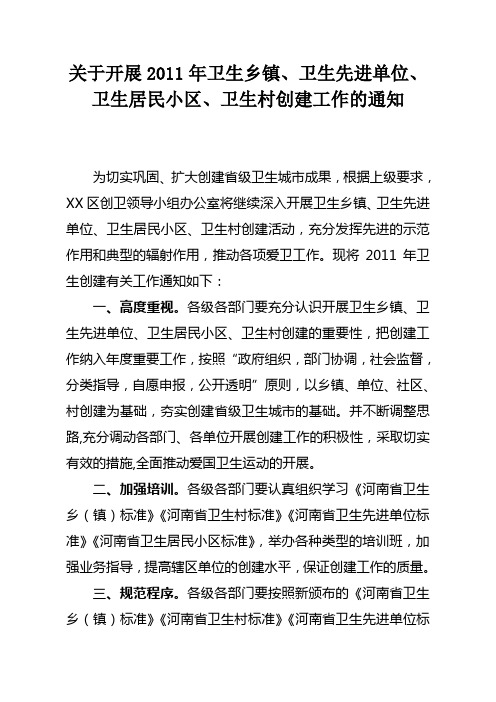 关于开展 2011 年卫生乡镇、卫生先进单位、卫生居民小区、卫生村创建工作的通知

为切实巩固、扩大创建省级卫生城市成果，根据上级要求，XX 区创卫领导小组办公室将继续深入开展卫生乡镇、卫生先进单位、卫生居民小区、卫生村创建活动，充分发挥先进的示范作用和典型的辐射作用，推动各项爱卫工作。现将 2011 年卫生创建有关工作通知如下：

一、高度重视。各级各部门要充分认识开展卫生乡镇、卫生先进单位、卫生居民小区、卫生村创建的重要性，把创建工作纳入年度重要工作，按照“政府组织，部门协调，社会监督，分类指导，自愿申报，公开透明”原则，以乡镇、单位、社区、村创建为基础，夯实创建省级卫生城市的基础。并不断调整思路,充分调动各部门、各单位开展创建工作的积极性，采取切实有效的措施,全面推动爱国卫生运动的开展。

二、加强培训。各级各部门要认真组织学习《河南省卫生乡（镇）标准》《河南省卫生村标准》《河南省卫生先进单位标准》《河南省卫生居民小区标准》，举办各种类型的培训班，加强业务指导，提高辖区单位的创建水平，保证创建工作的质量。

三、规范程序。各级各部门要按照新颁布的《河南省卫生乡（镇）标准》《河南省卫生村标准》《河南省卫生先进单位标